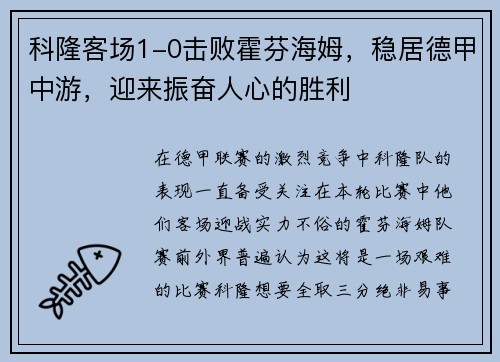 科隆客场1-0击败霍芬海姆，稳居德甲中游，迎来振奋人心的胜利

在德甲联赛的激烈竞争中科隆队的表现一直备受关注在本轮比赛中他们客场迎战实力不俗的霍芬海姆队赛前外界普遍认为这将是一场艰难的比赛科隆想要全取三分绝非易事